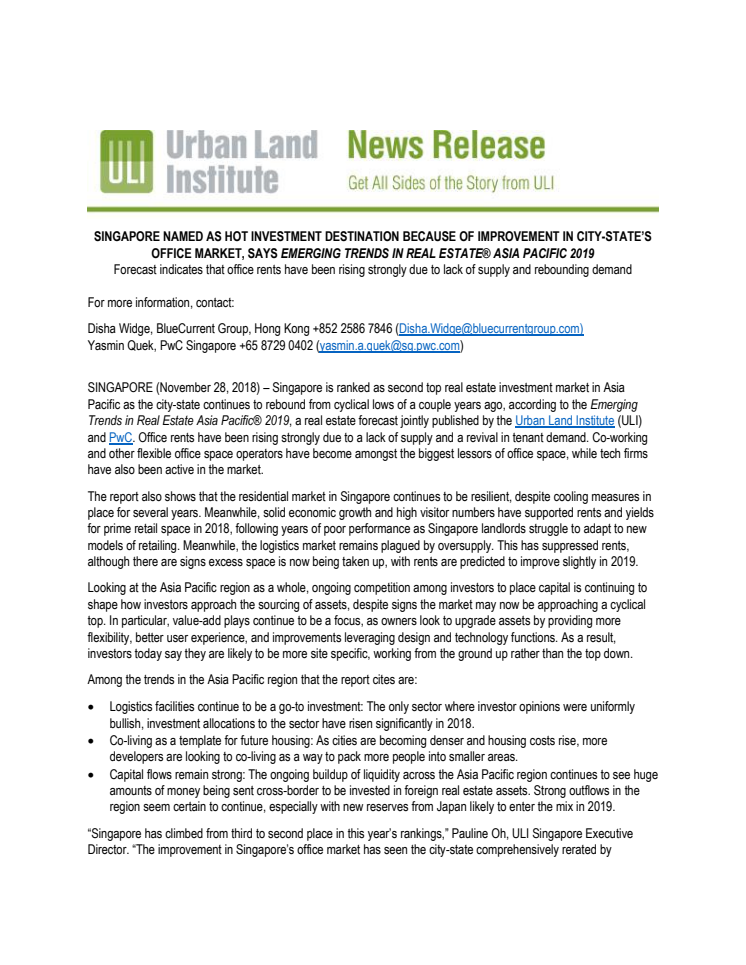 ULI Urban Land Institute

News Release
Get All Sides of the Story from ULI

SINGAPORE NAMED AS HOT INVESTMENT DESTINATION BECAUSE OF IMPROVEMENT IN CITY-STATE'S OFFICE MARKET, SAYS EMERGING TRENDS IN REAL ESTATE® ASIA PACIFIC 2019
Forecast indicates that office rents have been rising strongly due to lack of supply and rebounding demand

For more information, contact:

Disha Widge, BlueCurrent Group, Hong Kong +852 2586 7846 (Disha.Widge@bluecurrentgroup.com)
Yasmin Quek, PwC Singapore +65 8729 0402 (yasmin.a.quek@sg.pwc.com)

SINGAPORE (November 28, 2018) – Singapore is ranked as second top real estate investment market in Asia Pacific as the city-state continues to rebound from cyclical lows of a couple years ago, according to the Emerging Trends in Real Estate Asia Pacific® 2019, a real estate forecast jointly published by the Urban Land Institute (ULI) and PwC. Office rents have been rising strongly due to a lack of supply and a revival in tenant demand. Co-working and other flexible office space operators have become amongst the biggest lessors of office space, while tech firms have also been active in the market.

The report also shows that the residential market in Singapore continues to be resilient, despite cooling measures in place for several years. Meanwhile, solid economic growth and high visitor numbers have supported rents and yields for prime retail space in 2018, following years of poor performance as Singapore landlords struggle to adapt to new models of retailing. Meanwhile, the logistics market remains plagued by oversupply. This has suppressed rents, although there are signs excess space is now being taken up, with rents are predicted to improve slightly in 2019.

Looking at the Asia Pacific region as a whole, ongoing competition among investors to place capital is continuing to shape how investors approach the sourcing of assets, despite signs the market may now be approaching a cyclical top. In particular, value-add plays continue to be a focus, as owners look to upgrade assets by providing more flexibility, better user experience, and improvements leveraging design and technology functions. As a result, investors today say they are likely to be more site specific, working from the ground up rather than the top down.

Among the trends in the Asia Pacific region that the report cites are:

• Logistics facilities continue to be a go-to investment: The only sector where investor opinions were uniformly bullish, investment allocations to the sector have risen significantly in 2018.
• Co-living as a template for future housing: As cities are becoming denser and housing costs rise, more developers are looking to co-living as a way to pack more people into smaller areas.
• Capital flows remain strong: The ongoing buildup of liquidity across the Asia Pacific region continues to see huge amounts of money being sent cross-border to be invested in foreign real estate assets. Strong outflows in the region seem certain to continue, especially with new reserves from Japan likely to enter the mix in 2019.

"Singapore has climbed from third to second place in this year's rankings," Pauline Oh, ULI Singapore Executive Director. "The improvement in Singapore's office market has seen the city-state comprehensively rerated by